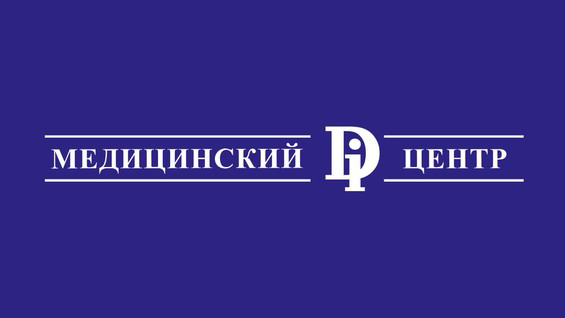 МЕДИЦИНСКИЙ Di ЦЕНТР